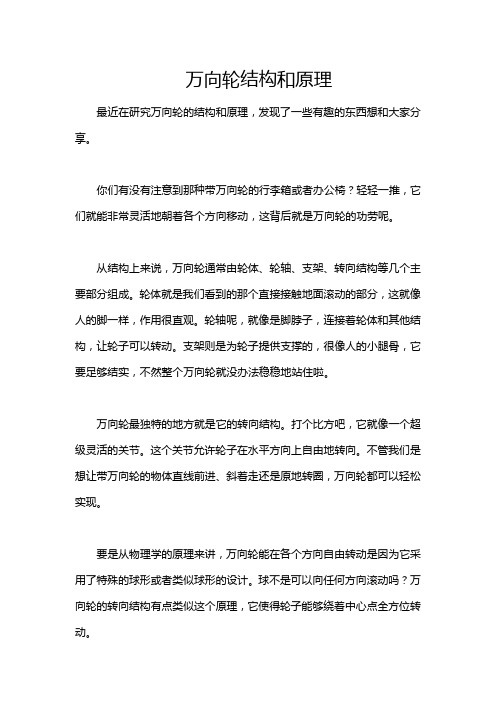 万向轮结构和原理

最近在研究万向轮的结构和原理，发现了一些有趣的东西想和大家分享。

你们有没有注意到那种带万向轮的行李箱或者办公椅？轻轻一推，它们就能非常灵活地朝着各个方向移动，这背后就是万向轮的功劳呢。

从结构上来说，万向轮通常由轮体、轮轴、支架、转向结构等几个主要部分组成。轮体就是我们看到的那个直接接触地面滚动的部分，这就像人的脚一样，作用很直观。轮轴呢，就像是脚脖子，连接着轮体和其他结构，让轮子可以转动。支架则是为轮子提供支撑的，很像人的小腿骨，它要足够结实，不然整个万向轮就没办法稳稳地站住啦。

万向轮最独特的地方就是它的转向结构。打个比方吧，它就像一个超级灵活的关节。这个关节允许轮子在水平方向上自由地转向。不管我们是想让带万向轮的物体直线前进、斜着走还是原地转圈，万向轮都可以轻松实现。

要是从物理学的原理来讲，万向轮能在各个方向自由转动是因为它采用了特殊的球形或者类似球形的设计。球不是可以向任何方向滚动吗？万向轮的转向结构有点类似这个原理，它使得轮子能够绕着中心点全方位转动。